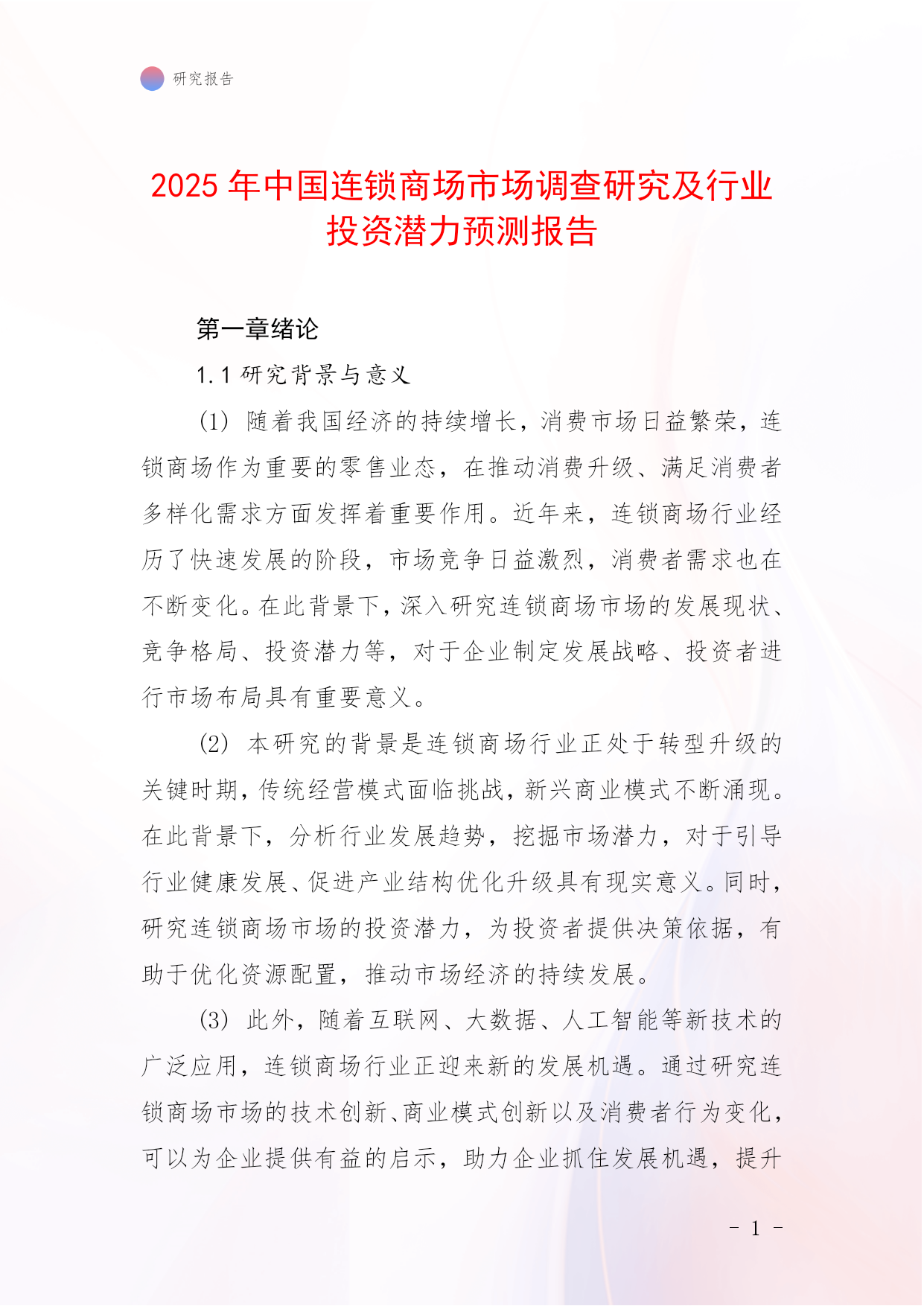 研究报告

2025 年中国连锁商场市场调查研究及行业投资潜力预测报告

第一章绪论

1.1 研究背景与意义

(1) 随着我国经济的持续增长，消费市场日益繁荣，连锁商场作为重要的零售业态，在推动消费升级、满足消费者多样化需求方面发挥着重要作用。近年来，连锁商场行业经历了快速发展的阶段，市场竞争日益激烈，消费者需求也在不断变化。在此背景下，深入研究连锁商场市场的发展现状、竞争格局、投资潜力等，对于企业制定发展战略、投资者进行市场布局具有重要意义。

(2) 本研究的背景是连锁商场行业正处于转型升级的关键时期，传统经营模式面临挑战，新兴商业模式不断涌现。在此背景下，分析行业发展趋势，挖掘市场潜力，对于引导行业健康发展、促进产业结构优化升级具有现实意义。同时，研究连锁商场市场的投资潜力，为投资者提供决策依据，有助于优化资源配置，推动市场经济的持续发展。

(3) 此外，随着互联网、大数据、人工智能等新技术的广泛应用，连锁商场行业正迎来新的发展机遇。通过研究连锁商场市场的技术创新、商业模式创新以及消费者行为变化，可以为企业提供有益的启示，助力企业抓住发展机遇，提升

- 1 -